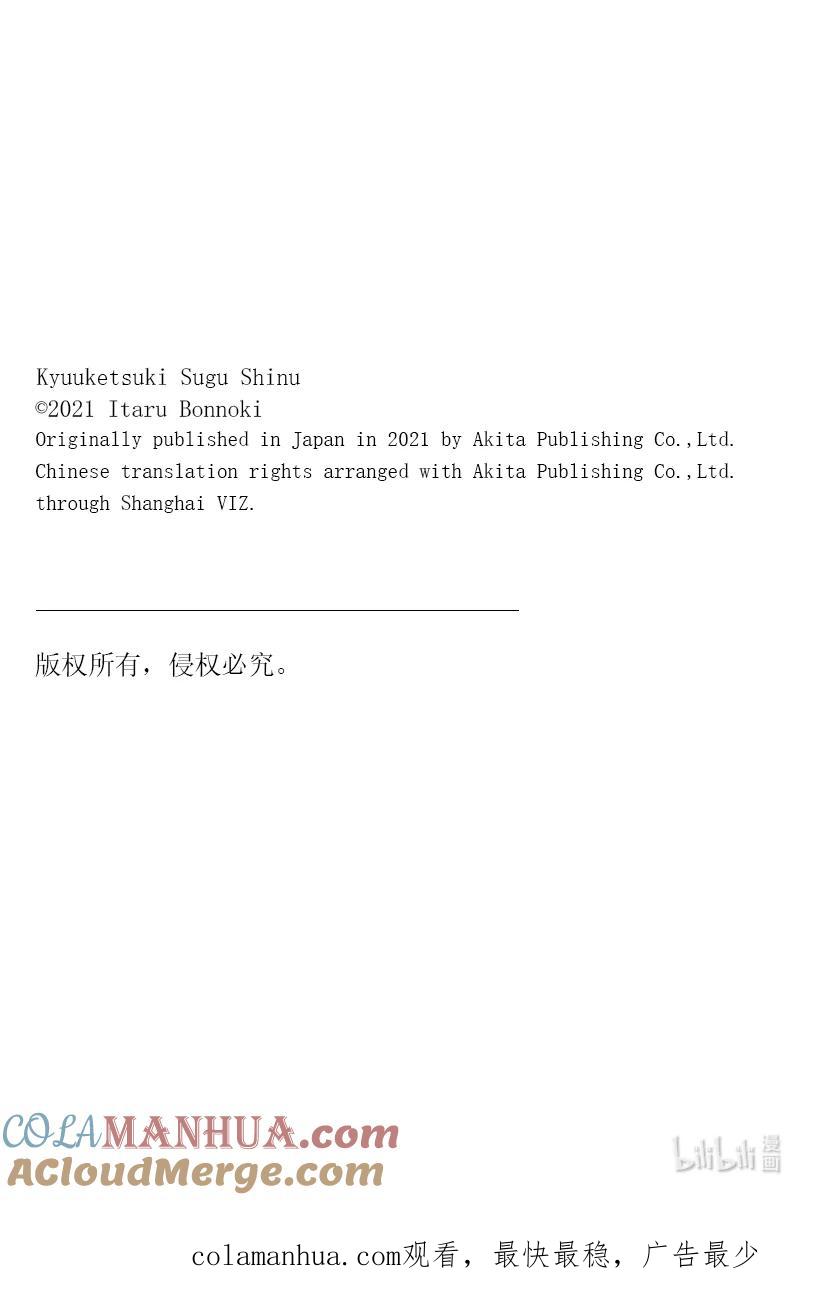 Kyuuketsuki Sugu Shinu
©2021 Itaru Bonnoki
Originally published in Japan in 2021 by Akita Publishing Co.,Ltd.
Chinese translation rights arranged with Akita Publishing Co.,Ltd.
through Shanghai VIZ.

版权所有，侵权必究。

COLAMANHUA.com
ACloudMerge.com

bilibili 漫画

colamanhua.com观看，最快最稳，广告最少